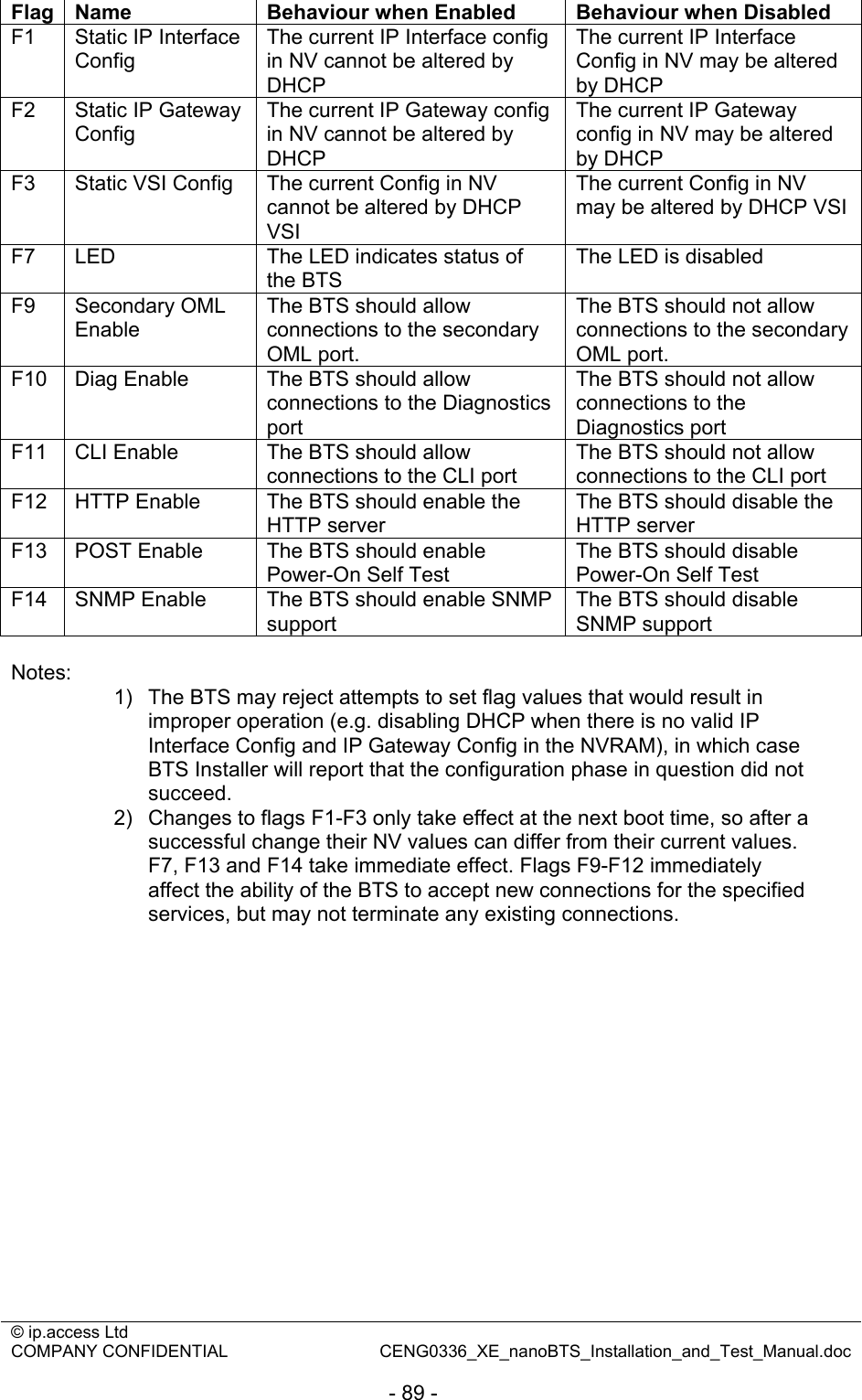 | Flag | Name | Behaviour when Enabled | Behaviour when Disabled |
|---|---|---|---|
| F1 | Static IP Interface Config | The current IP Interface config in NV cannot be altered by DHCP | The current IP Interface Config in NV may be altered by DHCP |
| F2 | Static IP Gateway Config | The current IP Gateway config in NV cannot be altered by DHCP | The current IP Gateway config in NV may be altered by DHCP |
| F3 | Static VSI Config | The current Config in NV cannot be altered by DHCP VSI | The current Config in NV may be altered by DHCP VSI |
| F7 | LED | The LED indicates status of the BTS | The LED is disabled |
| F9 | Secondary OML Enable | The BTS should allow connections to the secondary OML port. | The BTS should not allow connections to the secondary OML port. |
| F10 | Diag Enable | The BTS should allow connections to the Diagnostics port | The BTS should not allow connections to the Diagnostics port |
| F11 | CLI Enable | The BTS should allow connections to the CLI port | The BTS should not allow connections to the CLI port |
| F12 | HTTP Enable | The BTS should enable the HTTP server | The BTS should disable the HTTP server |
| F13 | POST Enable | The BTS should enable Power-On Self Test | The BTS should disable Power-On Self Test |
| F14 | SNMP Enable | The BTS should enable SNMP support | The BTS should disable SNMP support |

Notes:
1) The BTS may reject attempts to set flag values that would result in improper operation (e.g. disabling DHCP when there is no valid IP Interface Config and IP Gateway Config in the NVRAM), in which case BTS Installer will report that the configuration phase in question did not succeed.
2) Changes to flags F1-F3 only take effect at the next boot time, so after a successful change their NV values can differ from their current values. F7, F13 and F14 take immediate effect. Flags F9-F12 immediately affect the ability of the BTS to accept new connections for the specified services, but may not terminate any existing connections.

© ip.access Ltd
COMPANY CONFIDENTIAL CENG0336_XE_nanoBTS_Installation_and_Test_Manual.doc
- 89 -